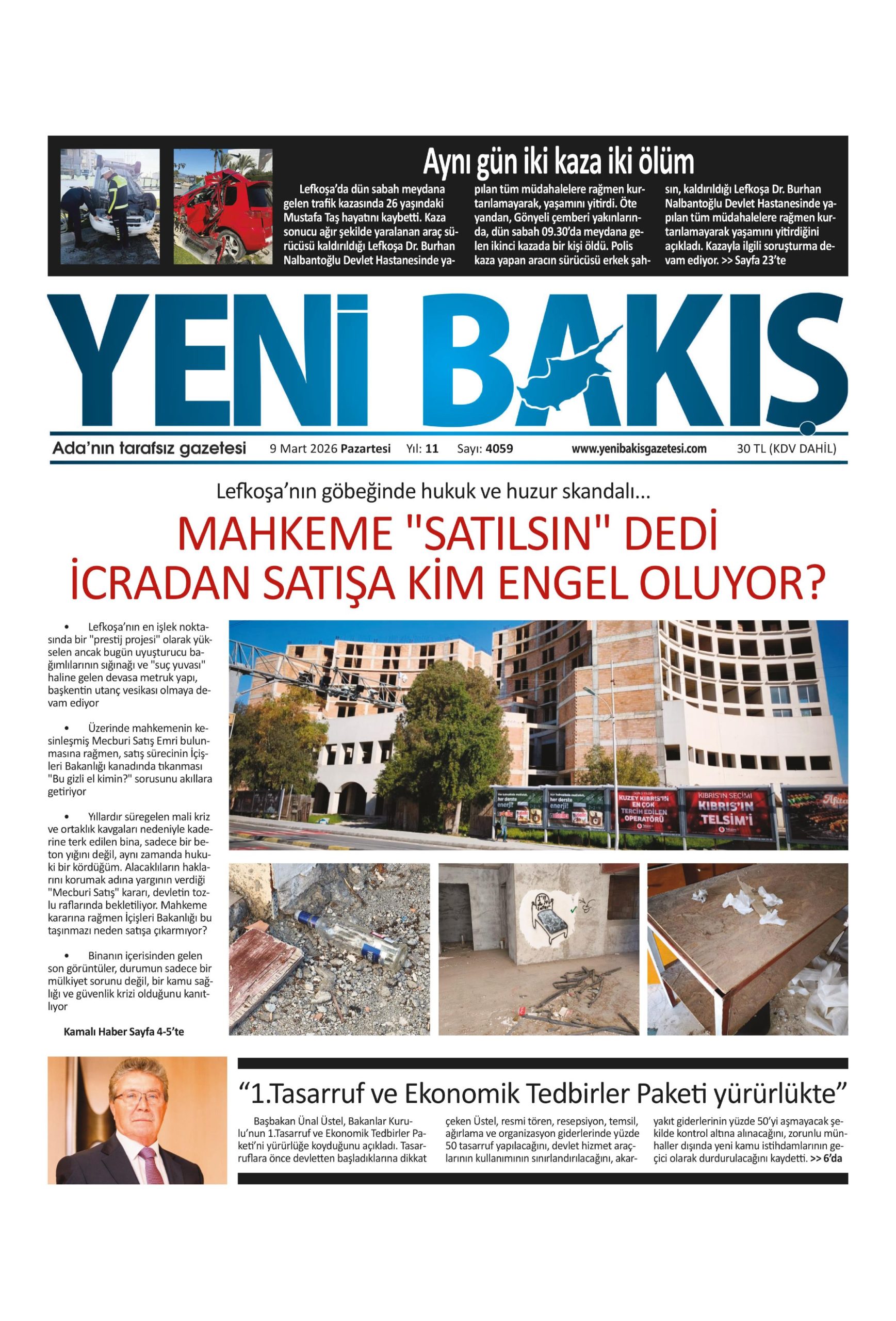 Aynı gün iki kaza iki ölüm

Lefkoşa'da dün sabah meydana gelen trafik kazasında 26 yaşındaki Mustafa Taş hayatını kaybetti. Kaza sonucu ağır şekilde yaralanan araç sürücüsü kaldırıldığı Lefkoşa Dr. Burhan Nalbantoğlu Devlet Hastanesinde yapılan tüm müdahalelere rağmen kurtarılamayarak, yaşamını yitirdi. Öte yandan, Gönyeli çemberi yakınlarında, dün sabah 09.30'da meydana gelen ikinci kazada bir kişi öldü. Polis kaza yapan aracın sürücüsü erkek şahsın, kaldırıldığı Lefkoşa Dr. Burhan Nalbantoğlu Devlet Hastanesinde yapılan tüm müdahalelere rağmen kurtarılamayarak yaşamını yitirdiğini açıkladı. Kazayla ilgili soruşturma devam ediyor. >> Sayfa 23'te

YENİ BAKIŞ

Ada'nın tarafsız gazetesi 9 Mart 2026 Pazartesi Yıl: 11 Sayı: 4059 www.yenibakisgazetesi.com 30 TL (KDV DAHİL)

Lefkoşa'nın göbeğinde hukuk ve huzur skandalı...

MAHKEME "SATILSIN" DEDİ
İCRADAN SATIŞA KİM ENGEL OLUYOR?

• Lefkoşa'nın en işlek noktasında bir "prestij projesi" olarak yükselen ancak bugün uyuşturucu bağımlılarının sığınağı ve "suç yuvası" haline gelen devasa metruk yapı, başkentin utanç vesikası olmaya devam ediyor

• Üzerinde mahkemenin kesinleşmiş Mecburi Satış Emri bulunmasına rağmen, satış sürecinin İçişleri Bakanlığı kanadında tıkanması "Bu gizli el kimin?" sorusunu akıllara getiriyor

• Yıllardır süregelen mali kriz ve ortaklık kavgaları nedeniyle kaderine terk edilen bina, sadece bir beton yığını değil, aynı zamanda hukuki bir kördüğüm. Alacaklıların haklarını korumak adına yargının verdiği "Mecburi Satış" kararı, devletin tozlu raflarında bekletiliyor. Mahkeme kararına rağmen İçişleri Bakanlığı bu taşınmazı neden satışa çıkarmıyor?

• Binanın içerisinden gelen son görüntüler, durumun sadece bir mülkiyet sorunu değil, bir kamu sağlığı ve güvenlik krizi olduğunu kanıtlıyor

Kamalı Haber Sayfa 4-5'te

her derste enerji!
her derste enerji!
KUZEY KIBRIS'IN EN ÇOK TERCİH EDİLEN OPERATÖRÜ
KIBRIS'IN SEÇİMİ KIBRIS'IN TELSİM'İ

"1.Tasarruf ve Ekonomik Tedbirler Paketi yürürlükte"

Başbakan Ünal Üstel, Bakanlar Kurulu'nun 1.Tasarruf ve Ekonomik Tedbirler Paketi'ni yürürlüğe koyduğunu açıkladı. Tasarruflara önce devletten başladıklarına dikkat çeken Üstel, resmi tören, resepsiyon, temsil, ağırlama ve organizasyon giderlerinde yüzde 50 tasarruf yapılacağını, devlet hizmet araçlarının kullanımının sınırlandırılacağını, akaryakıt giderlerinin yüzde 50'yi aşmayacak şekilde kontrol altına alınacağını, zorunlu münhaller dışında yeni kamu istihdamlarının geçici olarak durdurulacağını kaydetti. >> 6'da